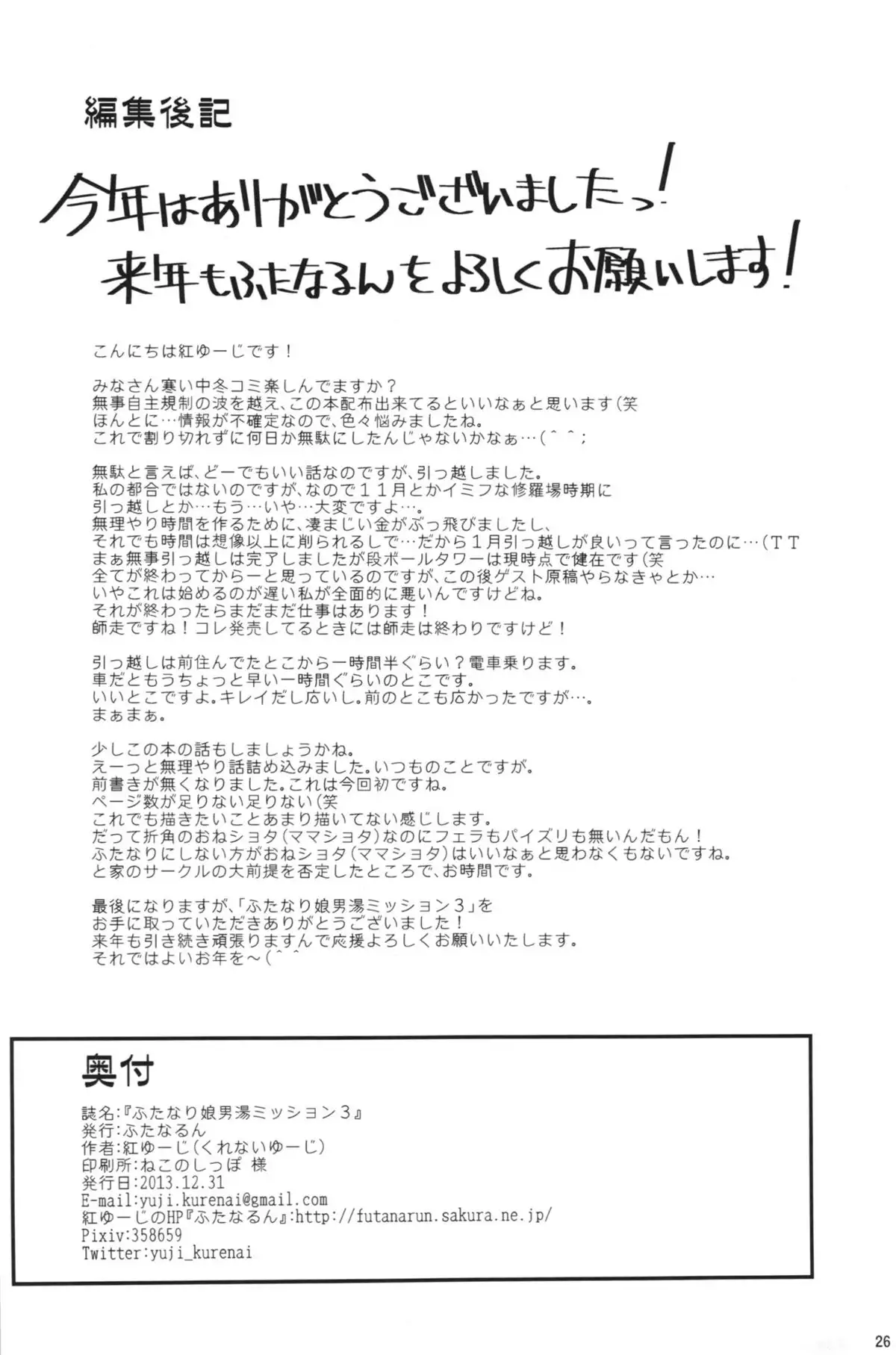 編集後記

今年はありがとうございましたっ！
来年もふたなるんをよろしくお願いします！

こんにちは紅ゆーじです！

みなさん寒い中冬コミ楽しんでますか？
無事自主規制の波を越え、この本配布出来てるといいなぁと思います（笑
ほんとに…情報が不確定なので、色々悩みましたね。
これで割り切れずに何日か無駄にしたんじゃないかなぁ…（＾＾；

無駄と言えば、どーでもいい話なのですが、引っ越しました。
私の都合ではないのですが、なので１１月とかイミフな修羅場時期に
引っ越しとか…もう…いや…大変ですよ…。
無理やり時間を作るために、凄まじい金がぶっ飛びましたし、
それでも時間は想像以上に削られるしで…だから１月引っ越しが良いって言ったのに…（ＴＴ
まぁ無事引っ越しは完了しましたが段ボールタワーは現時点で健在です（笑
全てが終わってからーと思っているのですが、この後ゲスト原稿やらなきゃとか…
いやこれは始めるのが遅い私が全面的に悪いんですけどね。
それが終わったらまだまだ仕事はあります！
師走ですね！コレ発売してるときには師走は終わりですけど！

引っ越しは前住んでたとこから一時間半ぐらい？電車乗ります。
車だともうちょっと早い一時間ぐらいのとこです。
いいとこですよ。キレイだし広いし。前のとこも広かったですが…。
まぁまぁ。

少しこの本の話もしましょうかね。
えーっと無理やり話詰め込みました。いつものことですが。
前書きが無くなりました。これは今回初ですね。
ページ数が足りない足りない（笑
これでも描きたいことあまり描いてない感じします。
だって折角のおねショタ（ママショタ）なのにフェラもパイズリも無いんだもん！
ふたなりにしない方がおねショタ（ママショタ）はいいなぁと思わなくもないですね。
と家のサークルの大前提を否定したところで、お時間です。

最後になりますが、「ふたなり娘男湯ミッション３」を
お手に取っていただきありがとうございました！
来年も引き続き頑張りますんで応援よろしくお願いいたします。
それではよいお年を～（＾＾

奥付
誌名:『ふたなり娘男湯ミッション３』
発行:ふたなるん
作者:紅ゆーじ（くれないゆーじ）
印刷所:ねこのしっぽ 様
発行日:2013.12.31
E-mail:yuji.kurenai@gmail.com
紅ゆーじのHP『ふたなるん』:http://futanarun.sakura.ne.jp/
Pixiv:358659
Twitter:yuji_kurenai

26